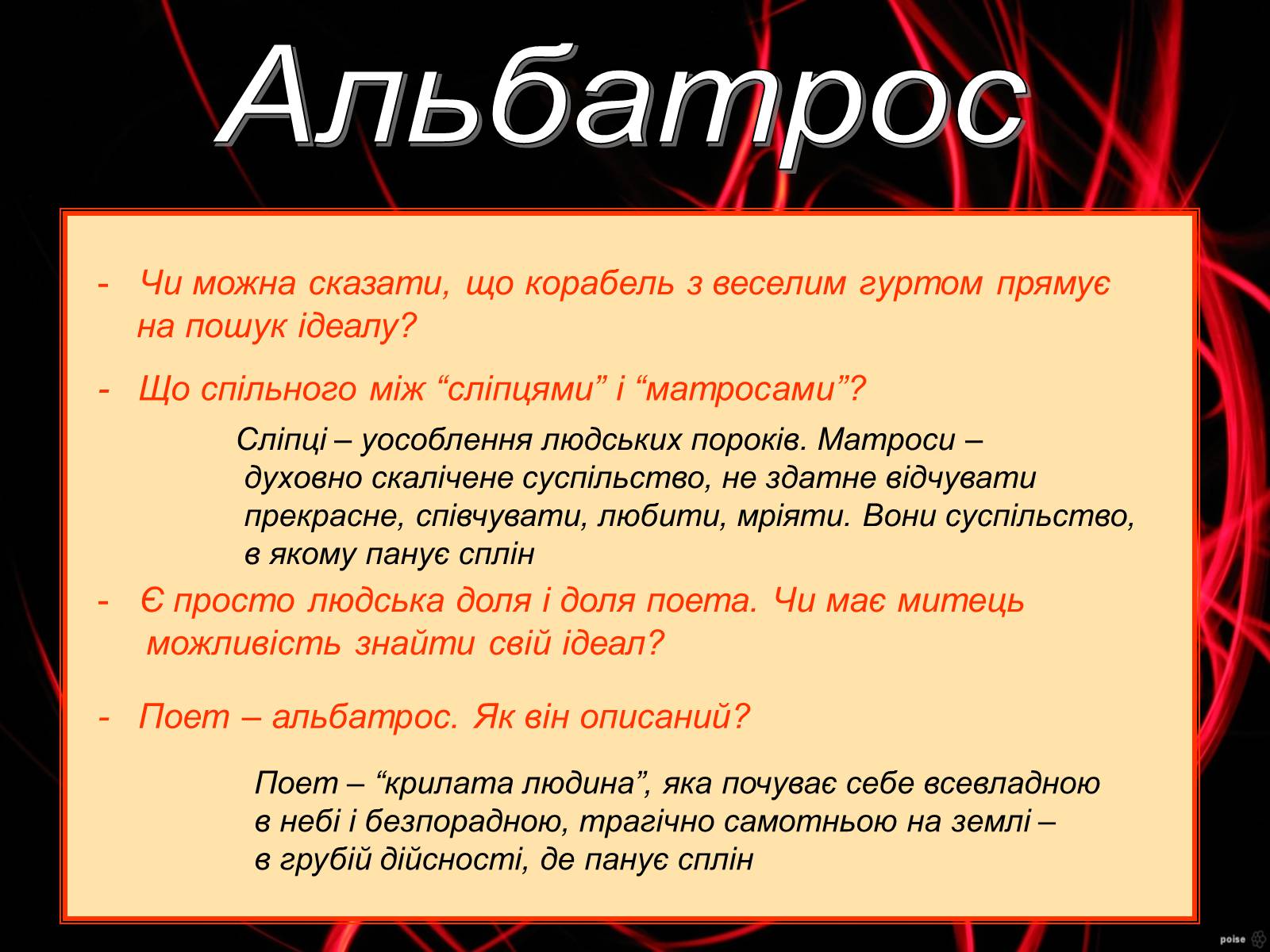 Альбатрос

- Чи можна сказати, що корабель з веселим гуртом прямує на пошук ідеалу?

- Що спільного між “сліпцями” і “матросами”?

Сліпці – уособлення людських пороків. Матроси – духовно скалічене суспільство, не здатне відчувати прекрасне, співчувати, любити, мріяти. Вони суспільство, в якому панує сплін

- Є просто людська доля і доля поета. Чи має митець можливість знайти свій ідеал?

- Поет – альбатрос. Як він описаний?

Поет – “крилата людина”, яка почуває себе всевладною в небі і безпорадною, трагічно самотньою на землі – в грубій дійсності, де панує сплін

poise